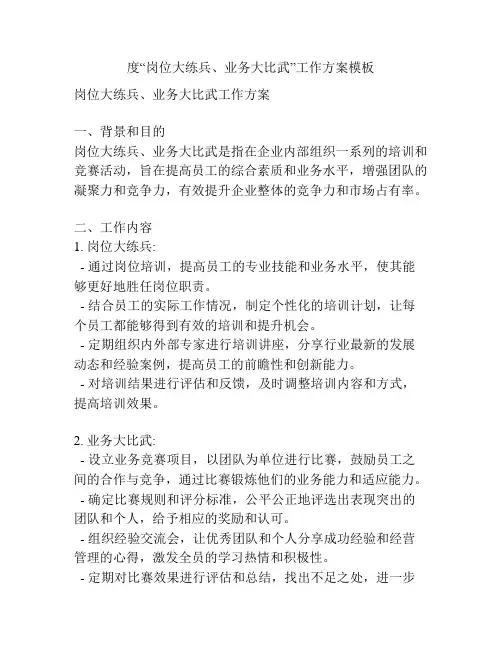 度“岗位大练兵、业务大比武”工作方案模板

岗位大练兵、业务大比武工作方案

一、背景和目的
岗位大练兵、业务大比武是指在企业内部组织一系列的培训和竞赛活动，旨在提高员工的综合素质和业务水平，增强团队的凝聚力和竞争力，有效提升企业整体的竞争力和市场占有率。

二、工作内容
1. 岗位大练兵:
- 通过岗位培训，提高员工的专业技能和业务水平，使其能够更好地胜任岗位职责。
- 结合员工的实际工作情况，制定个性化的培训计划，让每个员工都能够得到有效的培训和提升机会。
- 定期组织内外部专家进行培训讲座，分享行业最新的发展动态和经验案例，提高员工的前瞻性和创新能力。
- 对培训结果进行评估和反馈，及时调整培训内容和方式，提高培训效果。

2. 业务大比武:
- 设立业务竞赛项目，以团队为单位进行比赛，鼓励员工之间的合作与竞争，通过比赛锻炼他们的业务能力和适应能力。
- 确定比赛规则和评分标准，公平公正地评选出表现突出的团队和个人，给予相应的奖励和认可。
- 组织经验交流会，让优秀团队和个人分享成功经验和经营管理的心得，激发全员的学习热情和积极性。
- 定期对比赛效果进行评估和总结，找出不足之处，进一步